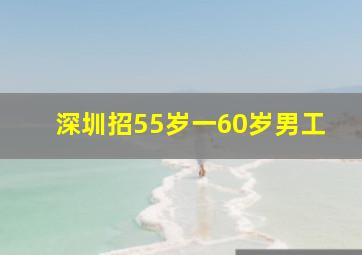 深圳招55岁一60岁男工